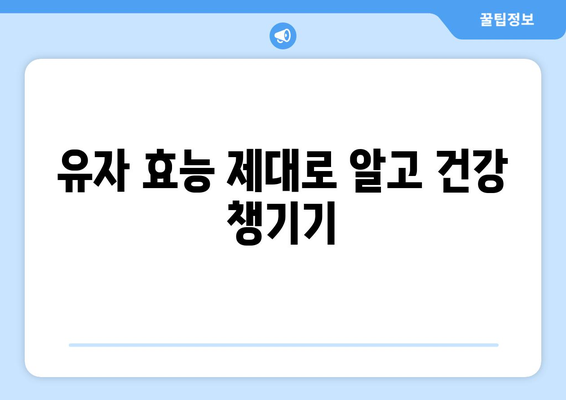 꿀팁정보

유자 효능 제대로 알고 건강 챙기기